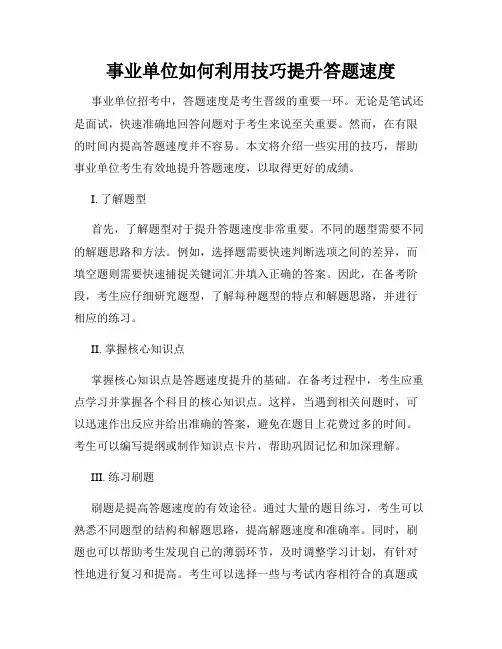 事业单位如何利用技巧提升答题速度

事业单位招考中，答题速度是考生晋级的重要一环。无论是笔试还是面试，快速准确地回答问题对于考生来说至关重要。然而，在有限的时间内提高答题速度并不容易。本文将介绍一些实用的技巧，帮助事业单位考生有效地提升答题速度，以取得更好的成绩。

I. 了解题型

首先，了解题型对于提升答题速度非常重要。不同的题型需要不同的解题思路和方法。例如，选择题需要快速判断选项之间的差异，而填空题则需要快速捕捉关键词汇并填入正确的答案。因此，在备考阶段，考生应仔细研究题型，了解每种题型的特点和解题思路，并进行相应的练习。

II. 掌握核心知识点

掌握核心知识点是答题速度提升的基础。在备考过程中，考生应重点学习并掌握各个科目的核心知识点。这样，当遇到相关问题时，可以迅速作出反应并给出准确的答案，避免在题目上花费过多的时间。考生可以编写提纲或制作知识点卡片，帮助巩固记忆和加深理解。

III. 练习刷题

刷题是提高答题速度的有效途径。通过大量的题目练习，考生可以熟悉不同题型的结构和解题思路，提高解题速度和准确率。同时，刷题也可以帮助考生发现自己的薄弱环节，及时调整学习计划，有针对性地进行复习和提高。考生可以选择一些与考试内容相符合的真题或